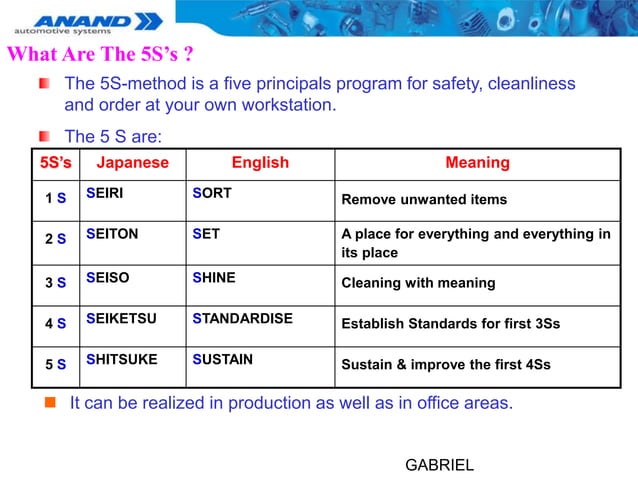 ANAND
automotive systems

What Are The 5S's ?

The 5S-method is a five principals program for safety, cleanliness and order at your own workstation.

The 5 S are:

| 5S's | Japanese | English | Meaning |
|---|---|---|---|
| 1 S | SEIRI | SORT | Remove unwanted items |
| 2 S | SEITON | SET | A place for everything and everything in its place |
| 3 S | SEISO | SHINE | Cleaning with meaning |
| 4 S | SEIKETSU | STANDARDISE | Establish Standards for first 3Ss |
| 5 S | SHITSUKE | SUSTAIN | Sustain & improve the first 4Ss |

It can be realized in production as well as in office areas.

GABRIEL